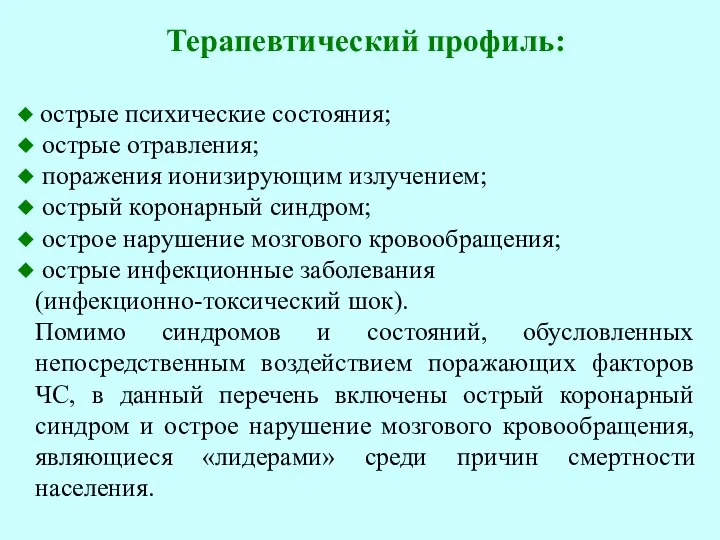 Терапевтический профиль:

◆ острые психические состояния;
◆ острые отравления;
◆ поражения ионизирующим излучением;
◆ острый коронарный синдром;
◆ острое нарушение мозгового кровообращения;
◆ острые инфекционные заболевания (инфекционно-токсический шок).

Помимо синдромов и состояний, обусловленных непосредственным воздействием поражающих факторов ЧС, в данный перечень включены острый коронарный синдром и острое нарушение мозгового кровообращения, являющиеся «лидерами» среди причин смертности населения.